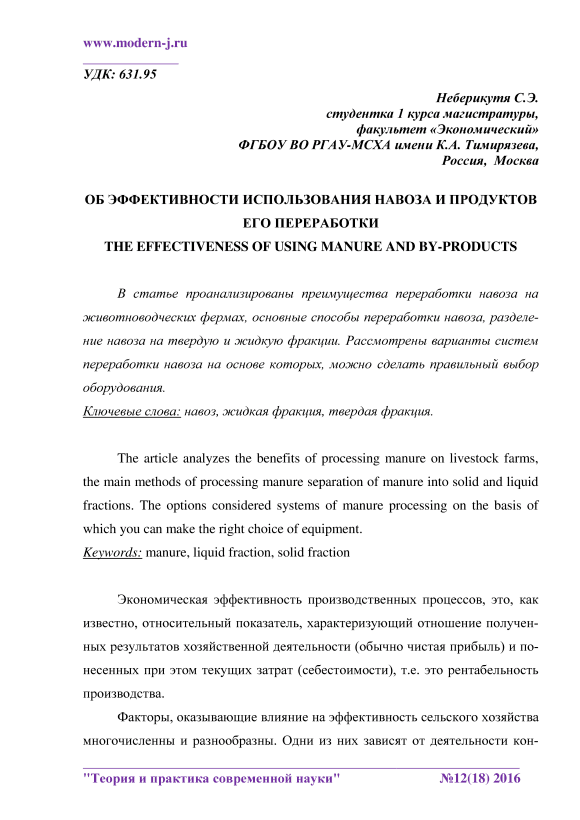 www.modern-j.ru

УДК: 631.95

Неберикутя С.Э.
студентка 1 курса магистратуры,
факультет «Экономический»
ФГБОУ ВО РГАУ-МСХА имени К.А. Тимирязева,
Россия, Москва

ОБ ЭФФЕКТИВНОСТИ ИСПОЛЬЗОВАНИЯ НАВОЗА И ПРОДУКТОВ ЕГО ПЕРЕРАБОТКИ
THE EFFECTIVENESS OF USING MANURE AND BY-PRODUCTS

В статье проанализированы преимущества переработки навоза на животноводческих фермах, основные способы переработки навоза, разделение навоза на твердую и жидкую фракции. Рассмотрены варианты систем переработки навоза на основе которых, можно сделать правильный выбор оборудования.
Ключевые слова: навоз, жидкая фракция, твердая фракция.

The article analyzes the benefits of processing manure on livestock farms, the main methods of processing manure separation of manure into solid and liquid fractions. The options considered systems of manure processing on the basis of which you can make the right choice of equipment.
Keywords: manure, liquid fraction, solid fraction

Экономическая эффективность производственных процессов, это, как известно, относительный показатель, характеризующий отношение полученных результатов хозяйственной деятельности (обычно чистая прибыль) и понесенных при этом текущих затрат (себестоимости), т.е. это рентабельность производства.

Факторы, оказывающие влияние на эффективность сельского хозяйства многочисленны и разнообразны. Одни из них зависят от деятельности кон-

"Теория и практика современной науки" №12(18) 2016